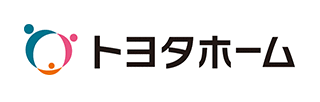 トヨタホーム